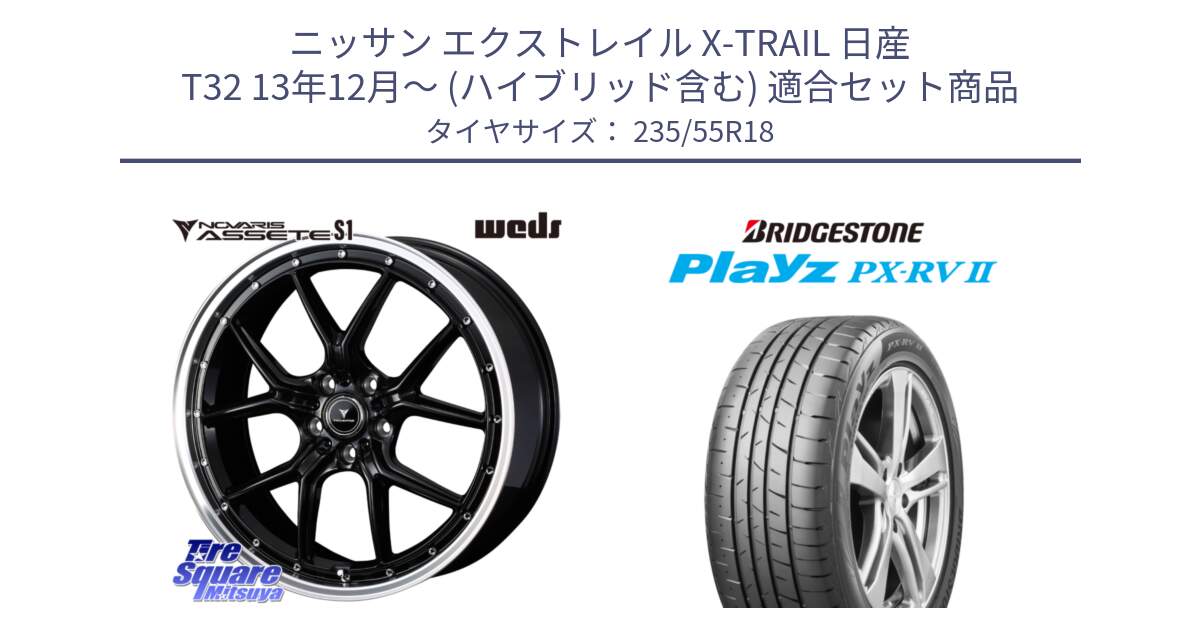 ニッサン エクストレイル X-TRAIL 日産 T32 13年12月～ (ハイブリッド含む) 適合セット商品
タイヤサイズ： 235/55R18

NOVARIS ASSETE S1

weds

BRIDGESTONE

Playz PX-RV II

Tire Square Mitsuya